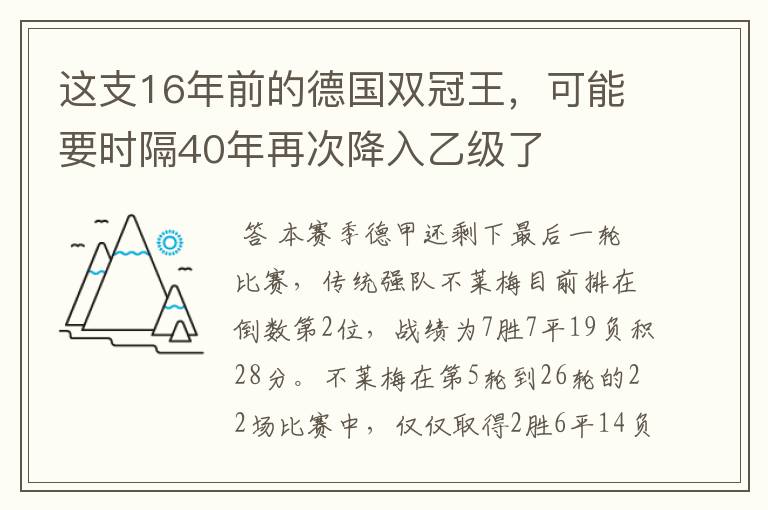 这支16年前的德国双冠王，可能要时隔40年再次降入乙级了

答 本赛季德甲还剩下最后一轮比赛，传统强队不莱梅目前排在倒数第2位，战绩为7胜7平19负积28分。不莱梅在第5轮到26轮的22场比赛中，仅仅取得2胜6平14负